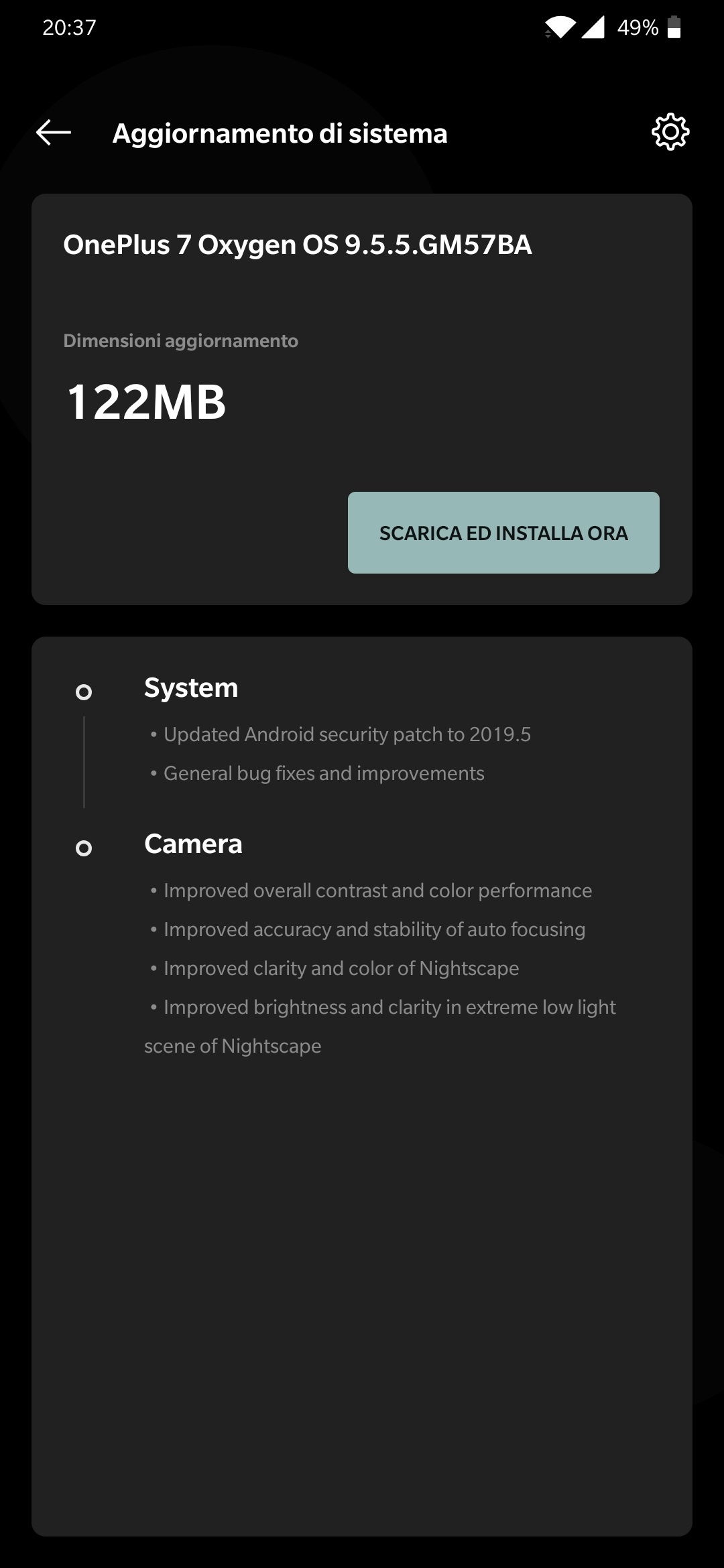 20:37 49%

Aggiornamento di sistema

OnePlus 7 Oxygen OS 9.5.5.GM57BA

Dimensioni aggiornamento

122MB

SCARICA ED INSTALLA ORA

System

• Updated Android security patch to 2019.5

• General bug fixes and improvements

Camera

• Improved overall contrast and color performance

• Improved accuracy and stability of auto focusing

• Improved clarity and color of Nightscape

• Improved brightness and clarity in extreme low light scene of Nightscape